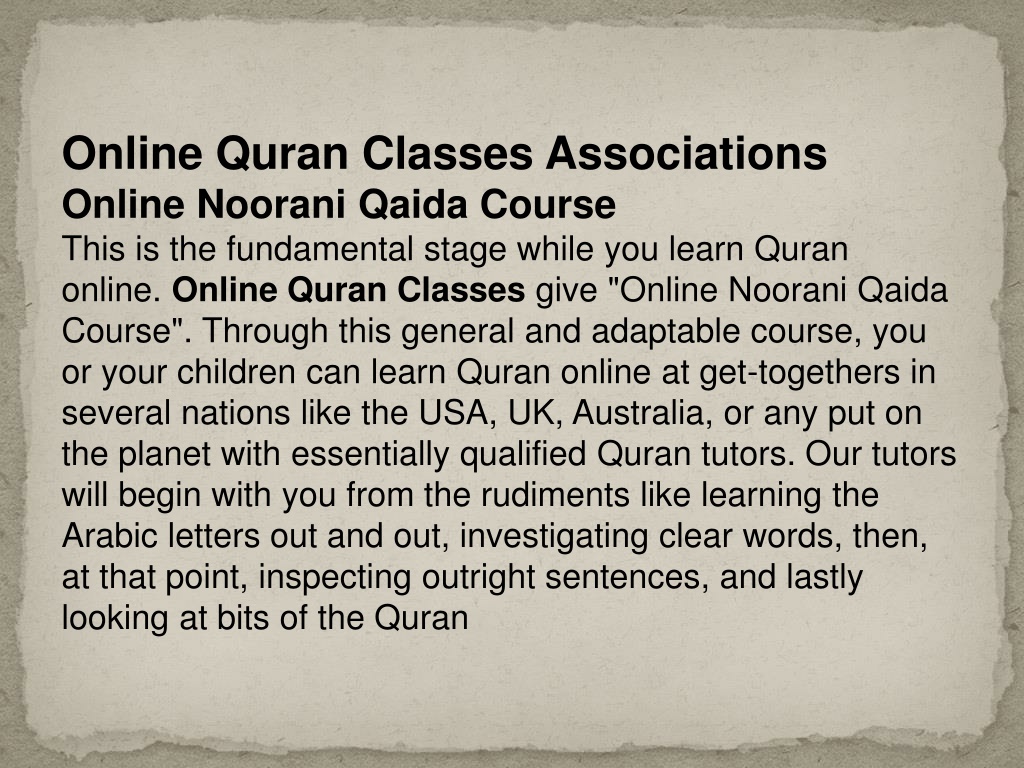 Online Quran Classes Associations
Online Noorani Qaida Course
This is the fundamental stage while you learn Quran online. Online Quran Classes give "Online Noorani Qaida Course". Through this general and adaptable course, you or your children can learn Quran online at get-togethers in several nations like the USA, UK, Australia, or any put on the planet with essentially qualified Quran tutors. Our tutors will begin with you from the rudiments like learning the Arabic letters out and out, investigating clear words, then, at that point, inspecting outright sentences, and lastly looking at bits of the Quran